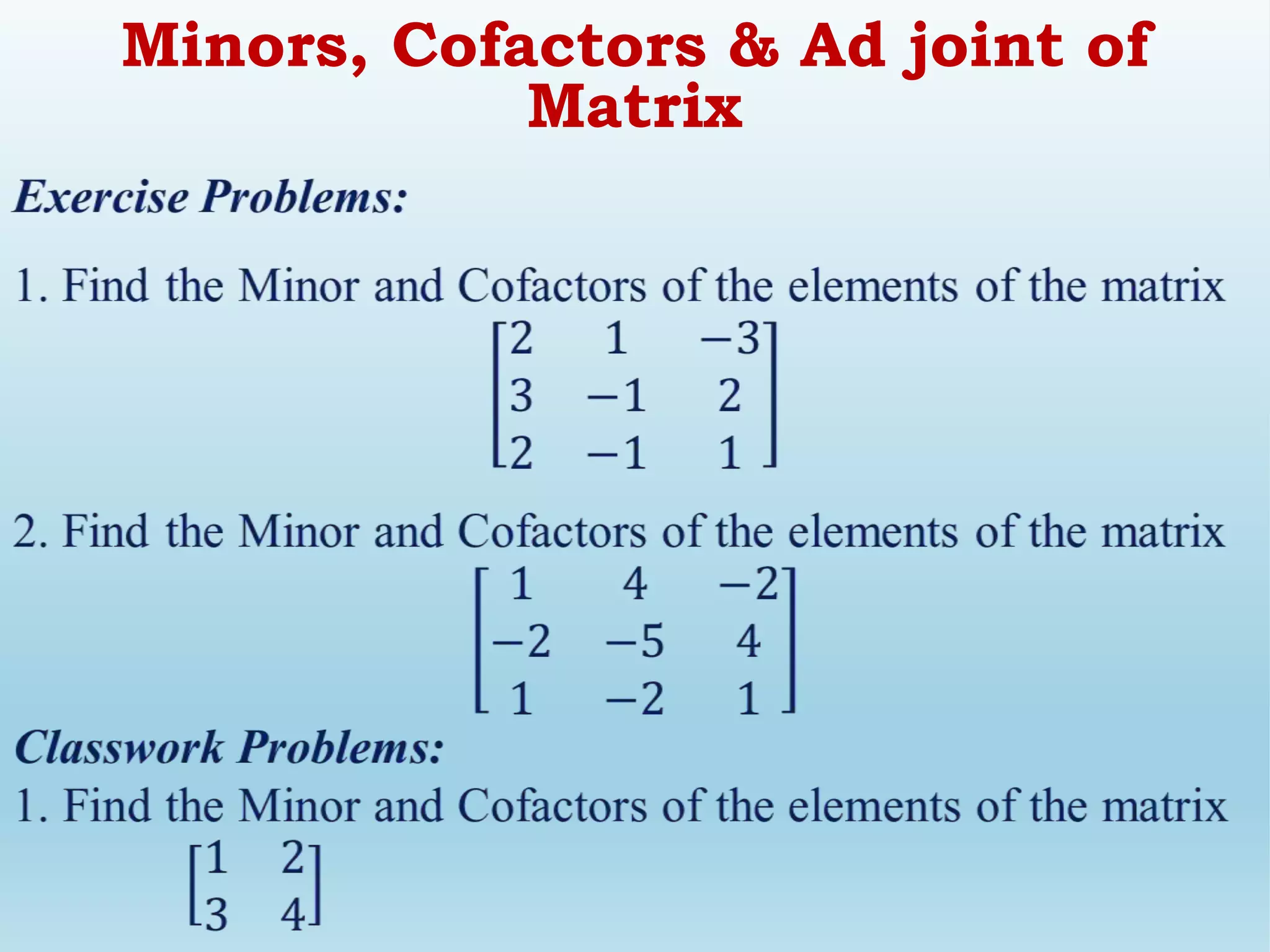 Minors, Cofactors & Ad joint of Matrix

Exercise Problems:

1. Find the Minor and Cofactors of the elements of the matrix

$\begin{bmatrix} 2 & 1 & -3 \\ 3 & -1 & 2 \\ 2 & -1 & 1 \end{bmatrix}$

2. Find the Minor and Cofactors of the elements of the matrix

$\begin{bmatrix} 1 & 4 & -2 \\ -2 & -5 & 4 \\ 1 & -2 & 1 \end{bmatrix}$

Classwork Problems:

1. Find the Minor and Cofactors of the elements of the matrix

$\begin{bmatrix} 1 & 2 \\ 3 & 4 \end{bmatrix}$